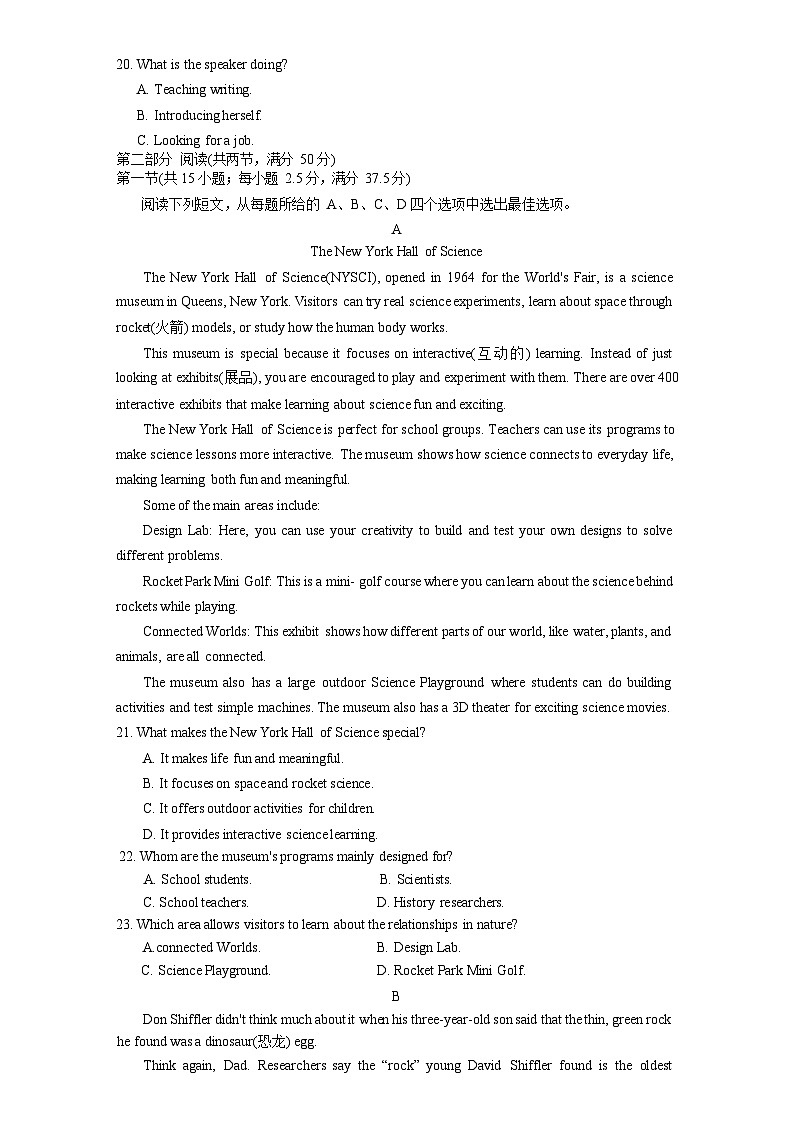 20. What is the speaker doing?

A. Teaching writing.

B. Introducing herself.

C. Looking for a job.

第二部分 阅读(共两节，满分 50分)

第一节(共 15 小题；每小题 2.5分，满分 37.5分)

阅读下列短文，从每题所给的 A、B、C、D 四个选项中选出最佳选项。

A

The New York Hall of Science

The New York Hall of Science(NYSCI), opened in 1964 for the World's Fair, is a science museum in Queens, New York. Visitors can try real science experiments, learn about space through rocket(火箭) models, or study how the human body works.

This museum is special because it focuses on interactive(互动的) learning. Instead of just looking at exhibits(展品), you are encouraged to play and experiment with them. There are over 400 interactive exhibits that make learning about science fun and exciting.

The New York Hall of Science is perfect for school groups. Teachers can use its programs to make science lessons more interactive. The museum shows how science connects to everyday life, making learning both fun and meaningful.

Some of the main areas include:

Design Lab: Here, you can use your creativity to build and test your own designs to solve different problems.

Rocket Park Mini Golf: This is a mini- golf course where you can learn about the science behind rockets while playing.

Connected Worlds: This exhibit shows how different parts of our world, like water, plants, and animals, are all connected.

The museum also has a large outdoor Science Playground where students can do building activities and test simple machines. The museum also has a 3D theater for exciting science movies.

21. What makes the New York Hall of Science special?

A. It makes life fun and meaningful.

B. It focuses on space and rocket science.

C. It offers outdoor activities for children.

D. It provides interactive science learning.

22. Whom are the museum's programs mainly designed for?

A. School students.
B. Scientists.
C. School teachers.
D. History researchers.

23. Which area allows visitors to learn about the relationships in nature?

A.connected Worlds.
B. Design Lab.
C. Science Playground.
D. Rocket Park Mini Golf.

B

Don Shiffler didn't think much about it when his three-year-old son said that the thin, green rock he found was a dinosaur(恐龙) egg.

Think again, Dad. Researchers say the “rock” young David Shiffler found is the oldest